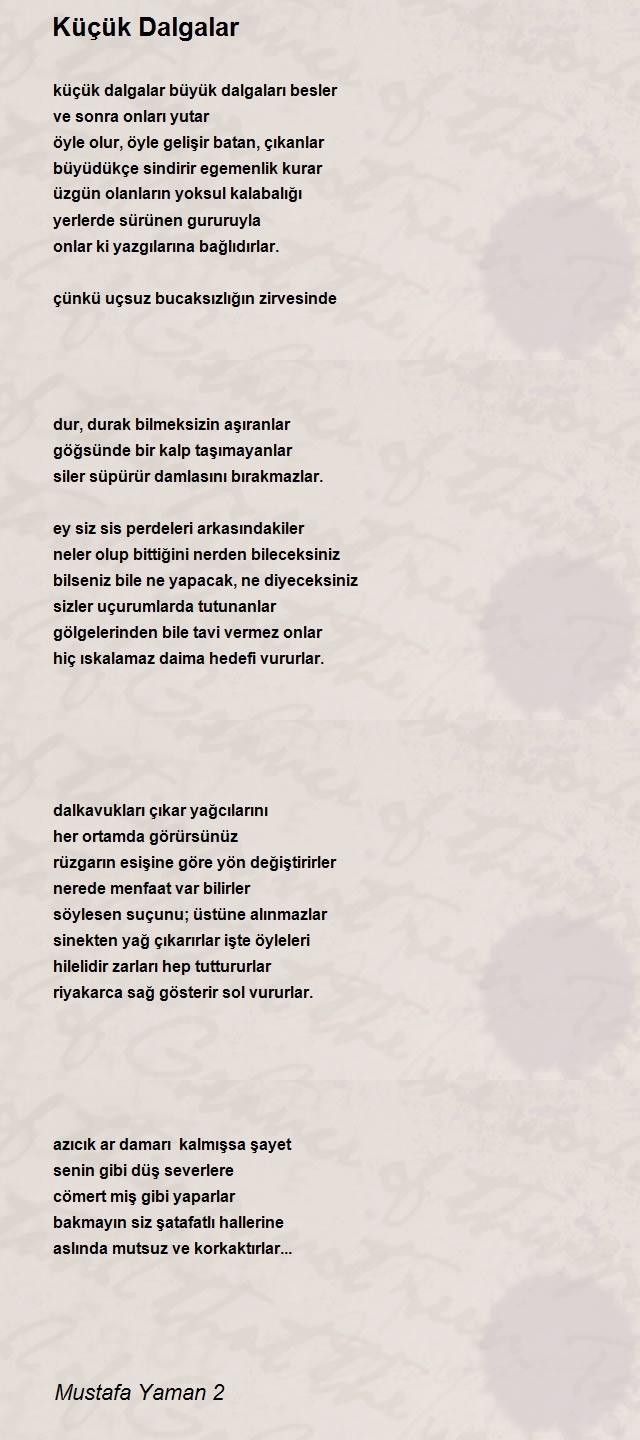 Küçük Dalgalar

küçük dalgalar büyük dalgaları besler
ve sonra onları yutar
öyle olur, öyle gelişir batan, çıkanlar
büyüdükçe sindirir egemenlik kurar
üzgün olanların yoksul kalabalığı
yerlerde sürünen gururuyla
onlar ki yazgılarına bağlıdırlar.

çünkü uçsuz bucaksızlığın zirvesinde

dur, durak bilmeksizin aşıranlar
göğsünde bir kalp taşımayanlar
siler süpürür damlasını bırakmazlar.

ey siz sis perdeleri arkasındakiler
neler olup bittiğini nerden bileceksiniz
bilseniz bile ne yapacak, ne diyeceksiniz
sizler uçurumlarda tutunanlar
gölgelerinden bile tavi vermez onlar
hiç ıskalamaz daima hedefi vururlar.

dalkavukları çıkar yağcılarını
her ortamda görürsünüz
rüzgarın esişine göre yön değiştirirler
nerede menfaat var bilirler
söylesen suçunu; üstüne alınmazlar
sinekten yağ çıkarırlar işte öyleleri
hilelidir zarları hep tuttururlar
riyakarca sağ gösterir sol vururlar.

azıcık ar damarı kalmışsa şayet
senin gibi düş severlere
cömert miş gibi yaparlar
bakmayın siz şatafatlı hallerine
aslında mutsuz ve korkaktırlar...

Mustafa Yaman 2